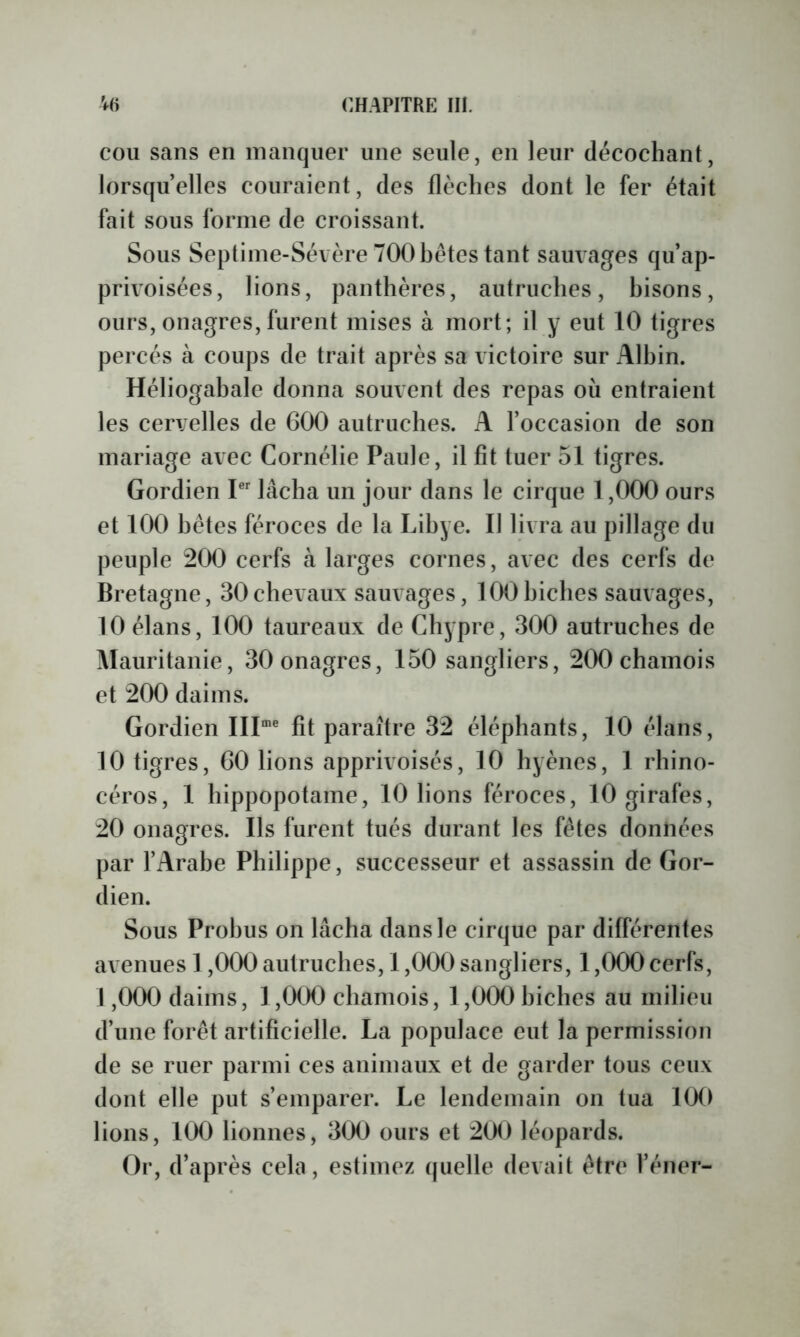 46 CHAPITRE III.

cou sans en manquer une seule, en leur décochant, lorsqu'elles couraient, des flèches dont le fer était fait sous forme de croissant.

Sous Septime-Sévère 700 bêtes tant sauvages qu'apprivoisées, lions, panthères, autruches, bisons, ours, onagres, furent mises à mort; il y eut 10 tigres percés à coups de trait après sa victoire sur Albin.

Héliogabale donna souvent des repas où entraient les cervelles de 600 autruches. A l'occasion de son mariage avec Cornélie Paule, il fit tuer 51 tigres.

Gordien I$^{er}$ lâcha un jour dans le cirque 1,000 ours et 100 bêtes féroces de la Libye. Il livra au pillage du peuple 200 cerfs à larges cornes, avec des cerfs de Bretagne, 30 chevaux sauvages, 100 biches sauvages, 10 élans, 100 taureaux de Chypre, 300 autruches de Mauritanie, 30 onagres, 150 sangliers, 200 chamois et 200 daims.

Gordien III$^{me}$ fit paraître 32 éléphants, 10 élans, 10 tigres, 60 lions apprivoisés, 10 hyènes, 1 rhinocéros, 1 hippopotame, 10 lions féroces, 10 girafes, 20 onagres. Ils furent tués durant les fêtes données par l'Arabe Philippe, successeur et assassin de Gordien.

Sous Probus on lâcha dans le cirque par différentes avenues 1,000 autruches, 1,000 sangliers, 1,000 cerfs, 1,000 daims, 1,000 chamois, 1,000 biches au milieu d'une forêt artificielle. La populace eut la permission de se ruer parmi ces animaux et de garder tous ceux dont elle put s'emparer. Le lendemain on tua 100 lions, 100 lionnes, 300 ours et 200 léopards.

Or, d'après cela, estimez quelle devait être l'éner-